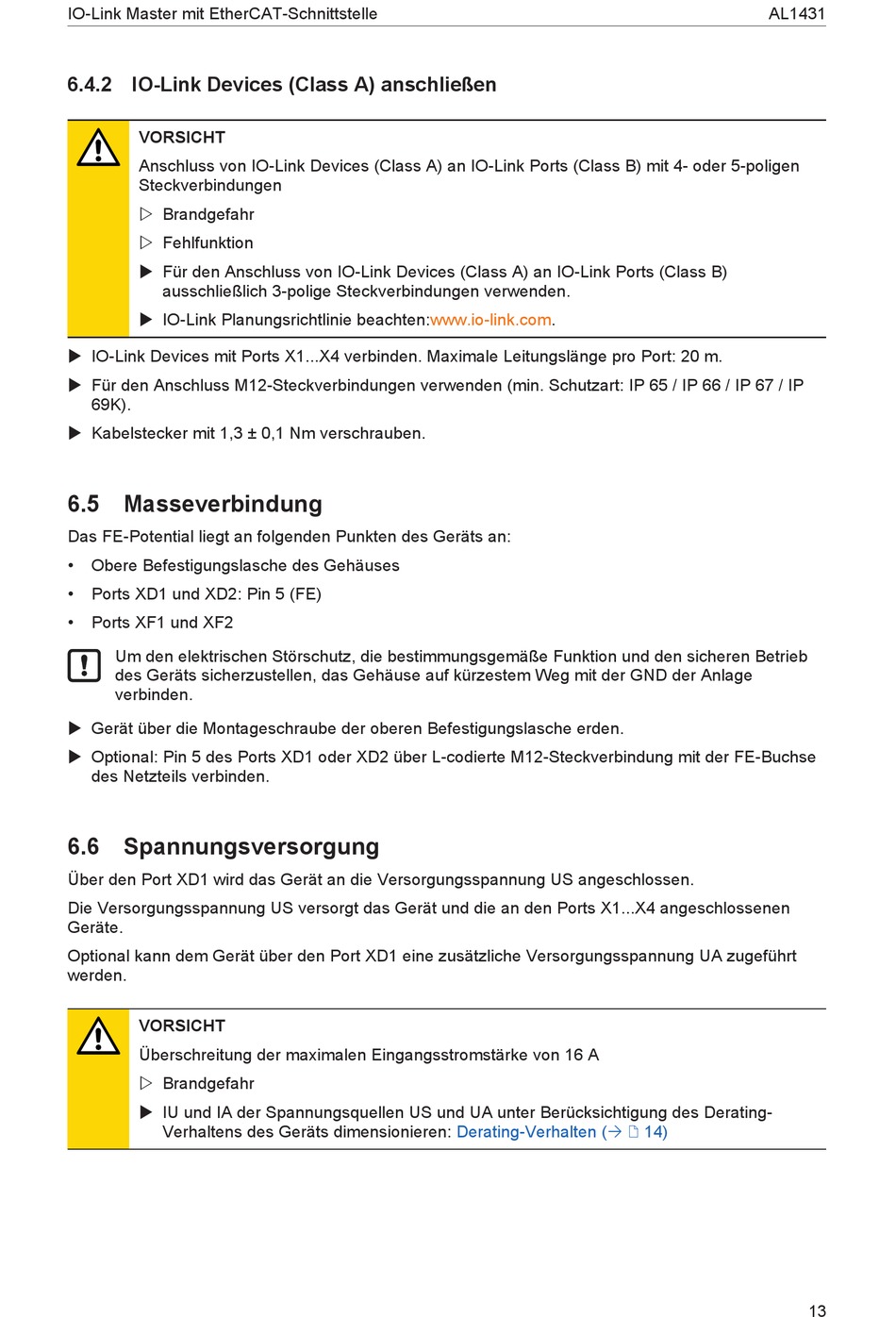 IO-Link Master mit EtherCAT-Schnittstelle AL1431

6.4.2 IO-Link Devices (Class A) anschließen

VORSICHT

Anschluss von IO-Link Devices (Class A) an IO-Link Ports (Class B) mit 4- oder 5-poligen Steckverbindungen

▷ Brandgefahr

▷ Fehlfunktion

▶ Für den Anschluss von IO-Link Devices (Class A) an IO-Link Ports (Class B) ausschließlich 3-polige Steckverbindungen verwenden.

▶ IO-Link Planungsrichtlinie beachten:www.io-link.com.

▶ IO-Link Devices mit Ports X1...X4 verbinden. Maximale Leitungslänge pro Port: 20 m.

▶ Für den Anschluss M12-Steckverbindungen verwenden (min. Schutzart: IP 65 / IP 66 / IP 67 / IP 69K).

▶ Kabelstecker mit 1,3 ± 0,1 Nm verschrauben.

6.5 Masseverbindung

Das FE-Potential liegt an folgenden Punkten des Geräts an:

• Obere Befestigungslasche des Gehäuses

• Ports XD1 und XD2: Pin 5 (FE)

• Ports XF1 und XF2

Um den elektrischen Störschutz, die bestimmungsgemäße Funktion und den sicheren Betrieb des Geräts sicherzustellen, das Gehäuse auf kürzestem Weg mit der GND der Anlage verbinden.

▶ Gerät über die Montageschraube der oberen Befestigungslasche erden.

▶ Optional: Pin 5 des Ports XD1 oder XD2 über L-codierte M12-Steckverbindung mit der FE-Buchse des Netzteils verbinden.

6.6 Spannungsversorgung

Über den Port XD1 wird das Gerät an die Versorgungsspannung US angeschlossen.

Die Versorgungsspannung US versorgt das Gerät und die an den Ports X1...X4 angeschlossenen Geräte.

Optional kann dem Gerät über den Port XD1 eine zusätzliche Versorgungsspannung UA zugeführt werden.

VORSICHT

Überschreitung der maximalen Eingangsstromstärke von 16 A

▷ Brandgefahr

▶ IU und IA der Spannungsquellen US und UA unter Berücksichtigung des Derating-Verhaltens des Geräts dimensionieren: Derating-Verhalten (→ 14)

13